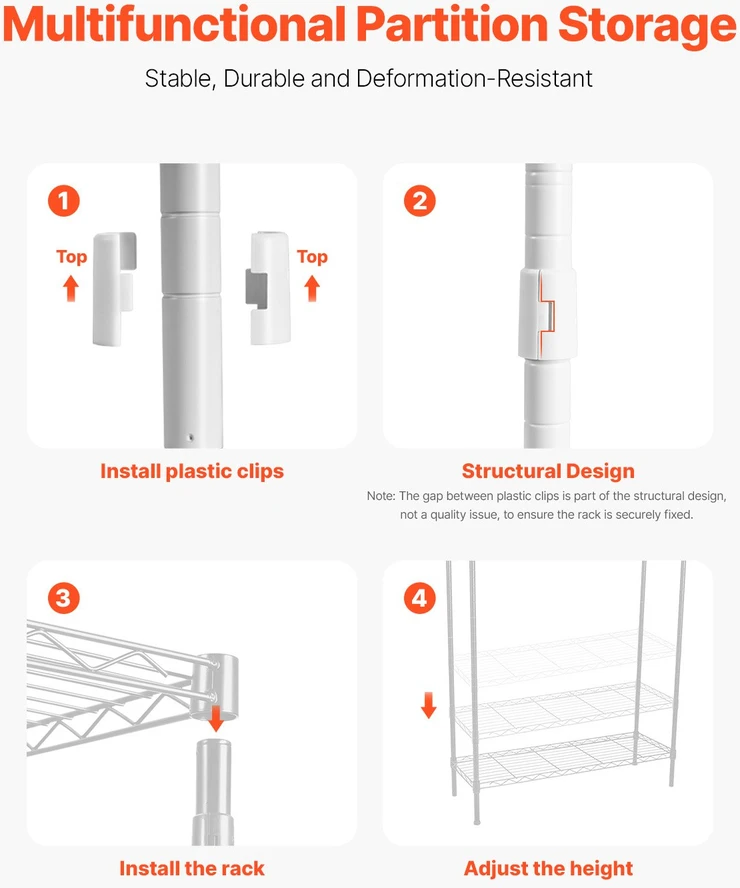 Multifunctional Partition Storage

Stable, Durable and Deformation-Resistant

1

Top

Top

Install plastic clips

2

Structural Design

Note: The gap between plastic clips is part of the structural design, not a quality issue, to ensure the rack is securely fixed.

3

Install the rack

4

Adjust the height